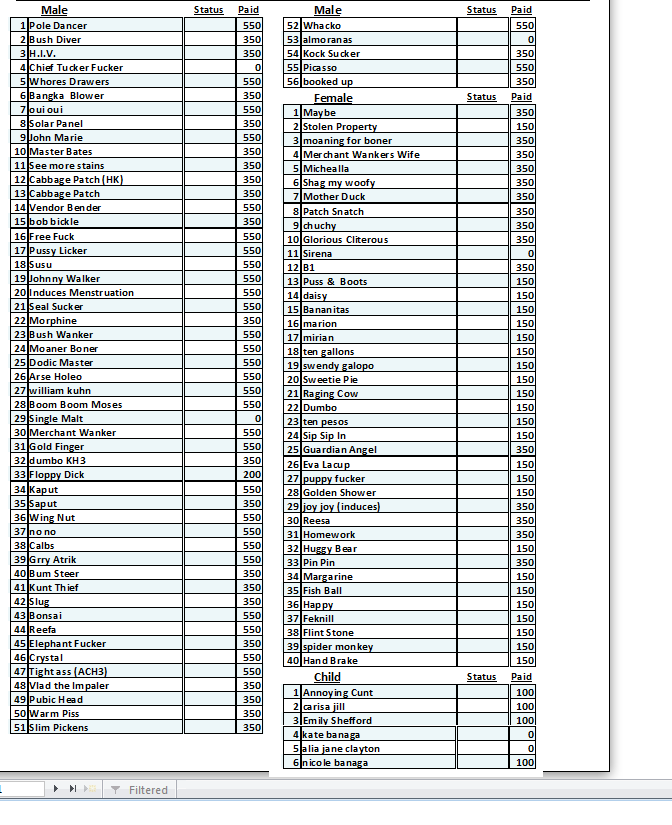 | | Male | Status | Paid |
|---|---|---|---|
| 1 | Pole Dancer | | 550 |
| 2 | Bush Diver | | 350 |
| 3 | H.I.V. | | 350 |
| 4 | Chief Tucker Fucker | | 0 |
| 5 | Whores Drawers | | 550 |
| 6 | Bangka Blower | | 350 |
| 7 | oui oui | | 550 |
| 8 | Solar Panel | | 350 |
| 9 | John Marie | | 550 |
| 10 | Master Bates | | 350 |
| 11 | See more stains | | 350 |
| 12 | Cabbage Patch (HK) | | 350 |
| 13 | Cabbage Patch | | 350 |
| 14 | Vendor Bender | | 550 |
| 15 | bob bickle | | 350 |
| 16 | Free Fuck | | 550 |
| 17 | Pussy Licker | | 550 |
| 18 | Susu | | 550 |
| 19 | Johnny Walker | | 550 |
| 20 | Induces Menstruation | | 550 |
| 21 | Seal Sucker | | 550 |
| 22 | Morphine | | 350 |
| 23 | Bush Wanker | | 550 |
| 24 | Moaner Boner | | 550 |
| 25 | Dodic Master | | 550 |
| 26 | Arse Holeo | | 550 |
| 27 | william kuhn | | 550 |
| 28 | Boom Boom Moses | | 550 |
| 29 | Single Malt | | 0 |
| 30 | Merchant Wanker | | 550 |
| 31 | Gold Finger | | 550 |
| 32 | dumbo KH3 | | 350 |
| 33 | Floppy Dick | | 200 |
| 34 | Kaput | | 550 |
| 35 | Saput | | 350 |
| 36 | Wing Nut | | 550 |
| 37 | no no | | 550 |
| 38 | Calbs | | 550 |
| 39 | Grry Atrik | | 550 |
| 40 | Bum Steer | | 350 |
| 41 | Kunt Thief | | 350 |
| 42 | Slug | | 350 |
| 43 | Bonsai | | 550 |
| 44 | Reefa | | 550 |
| 45 | Elephant Fucker | | 350 |
| 46 | Crystal | | 550 |
| 47 | Tight ass (ACH3) | | 550 |
| 48 | Vlad the Impaler | | 350 |
| 49 | Pubic Head | | 350 |
| 50 | Warm Piss | | 350 |
| 51 | Slim Pickens | | 350 |

| | Male | Status | Paid |
|---|---|---|---|
| 52 | Whacko | | 550 |
| 53 | almoranas | | 0 |
| 54 | Kock Sucker | | 350 |
| 55 | Picasso | | 550 |
| 56 | booked up | | 350 |

| | Female | Status | Paid |
|---|---|---|---|
| 1 | Maybe | | 350 |
| 2 | Stolen Property | | 150 |
| 3 | moaning for boner | | 350 |
| 4 | Merchant Wankers Wife | | 350 |
| 5 | Michealla | | 350 |
| 6 | Shag my woofy | | 350 |
| 7 | Mother Duck | | 350 |
| 8 | Patch Snatch | | 350 |
| 9 | chuchy | | 350 |
| 10 | Glorious Cliterous | | 350 |
| 11 | Sirena | | 0 |
| 12 | B1 | | 350 |
| 13 | Puss & Boots | | 150 |
| 14 | daisy | | 150 |
| 15 | Bananitas | | 150 |
| 16 | marion | | 150 |
| 17 | mirian | | 150 |
| 18 | ten gallons | | 150 |
| 19 | swendy galopo | | 150 |
| 20 | Sweetie Pie | | 150 |
| 21 | Raging Cow | | 150 |
| 22 | Dumbo | | 150 |
| 23 | ten pesos | | 150 |
| 24 | Sip Sip In | | 150 |
| 25 | Guardian Angel | | 350 |
| 26 | Eva Lacup | | 150 |
| 27 | puppy fucker | | 150 |
| 28 | Golden Shower | | 150 |
| 29 | joy joy (induces) | | 350 |
| 30 | Reesa | | 350 |
| 31 | Homework | | 350 |
| 32 | Huggy Bear | | 150 |
| 33 | Pin Pin | | 350 |
| 34 | Margarine | | 150 |
| 35 | Fish Ball | | 150 |
| 36 | Happy | | 150 |
| 37 | Feknill | | 150 |
| 38 | Flint Stone | | 150 |
| 39 | spider monkey | | 150 |
| 40 | Hand Brake | | 150 |

| | Child | Status | Paid |
|---|---|---|---|
| 1 | Annoying Cunt | | 100 |
| 2 | carisa jill | | 100 |
| 3 | Emily Shefford | | 100 |
| 4 | kate banaga | | 0 |
| 5 | alia jane clayton | | 0 |
| 6 | nicole banaga | | 100 |

Filtered